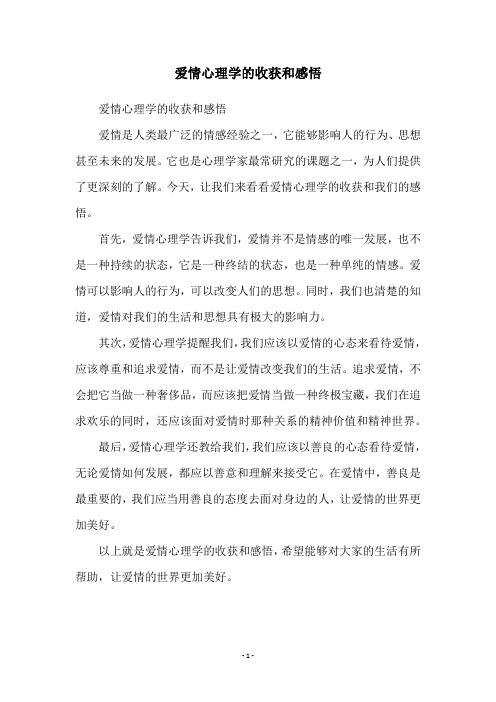 爱情心理学的收获和感悟

爱情心理学的收获和感悟

爱情是人类最广泛的情感经验之一，它能够影响人的行为、思想甚至未来的发展。它也是心理学家最常研究的课题之一，为人们提供了更深刻的了解。今天，让我们来看看爱情心理学的收获和我们的感悟。

首先，爱情心理学告诉我们，爱情并不是情感的唯一发展，也不是一种持续的状态，它是一种终结的状态，也是一种单纯的情感。爱情可以影响人的行为，可以改变人们的思想。同时，我们也清楚的知道，爱情对我们的生活和思想具有极大的影响力。

其次，爱情心理学提醒我们，我们应该以爱情的心态来看待爱情，应该尊重和追求爱情，而不是让爱情改变我们的生活。追求爱情，不会把它当做一种奢侈品，而应该把爱情当做一种终极宝藏，我们在追求欢乐的同时，还应该面对爱情时那种关系的精神价值和精神世界。

最后，爱情心理学还教给我们，我们应该以善良的心态看待爱情，无论爱情如何发展，都应以善意和理解来接受它。在爱情中，善良是最重要的，我们应当用善良的态度去面对身边的人，让爱情的世界更加美好。

以上就是爱情心理学的收获和感悟，希望能够对大家的生活有所帮助，让爱情的世界更加美好。

- 1 -